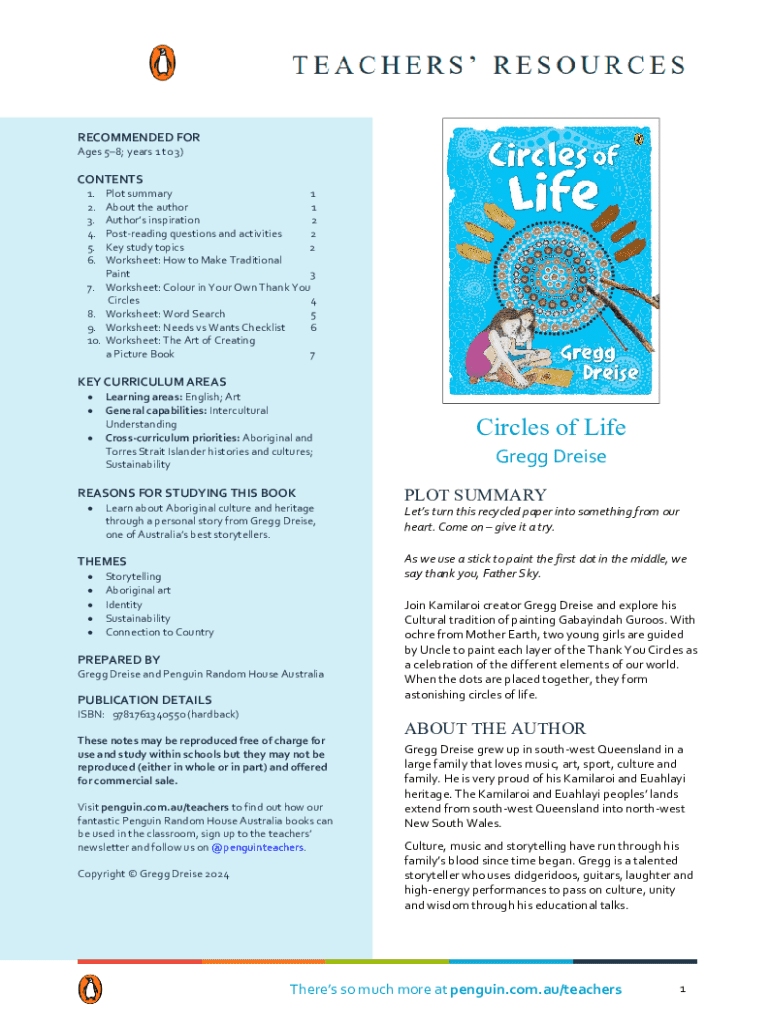 TEACHERS' RESOURCES

RECOMMENDED FOR
Ages 5–8; years 1 to 3)

CONTENTS
1. Plot summary 1
2. About the author 1
3. Author's inspiration 2
4. Post-reading questions and activities 2
5. Key study topics 2
6. Worksheet: How to Make Traditional Paint 3
7. Worksheet: Colour in Your Own Thank You Circles 4
8. Worksheet: Word Search 5
9. Worksheet: Needs vs Wants Checklist 6
10. Worksheet: The Art of Creating a Picture Book 7

KEY CURRICULUM AREAS
• Learning areas: English; Art
• General capabilities: Intercultural Understanding
• Cross-curriculum priorities: Aboriginal and Torres Strait Islander histories and cultures; Sustainability

REASONS FOR STUDYING THIS BOOK
• Learn about Aboriginal culture and heritage through a personal story from Gregg Dreise, one of Australia's best storytellers.

THEMES
• Storytelling
• Aboriginal art
• Identity
• Sustainability
• Connection to Country

PREPARED BY
Gregg Dreise and Penguin Random House Australia

PUBLICATION DETAILS
ISBN: 9781761340550 (hardback)

These notes may be reproduced free of charge for use and study within schools but they may not be reproduced (either in whole or in part) and offered for commercial sale.

Visit penguin.com.au/teachers to find out how our fantastic Penguin Random House Australia books can be used in the classroom, sign up to the teachers' newsletter and follow us on @penguinteachers.

Copyright © Gregg Dreise 2024

Circles of Life
Gregg Dreise

Circles of Life
Gregg Dreise

PLOT SUMMARY
Let's turn this recycled paper into something from our heart. Come on – give it a try.

As we use a stick to paint the first dot in the middle, we say thank you, Father Sky.

Join Kamilaroi creator Gregg Dreise and explore his Cultural tradition of painting Gabayindah Guroos. With ochre from Mother Earth, two young girls are guided by Uncle to paint each layer of the Thank You Circles as a celebration of the different elements of our world. When the dots are placed together, they form astonishing circles of life.

ABOUT THE AUTHOR
Gregg Dreise grew up in south-west Queensland in a large family that loves music, art, sport, culture and family. He is very proud of his Kamilaroi and Euahlayi heritage. The Kamilaroi and Euahlayi peoples' lands extend from south-west Queensland into north-west New South Wales.

Culture, music and storytelling have run through his family's blood since time began. Gregg is a talented storyteller who uses didgeridoos, guitars, laughter and high-energy performances to pass on culture, unity and wisdom through his educational talks.

There's so much more at penguin.com.au/teachers

1